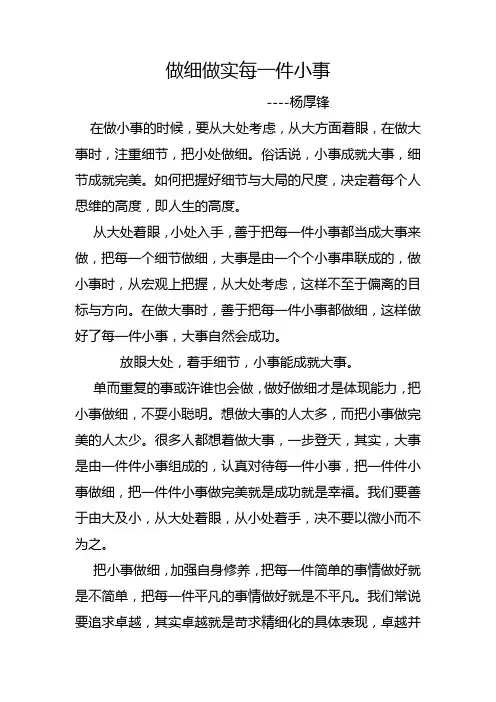 做细做实每一件小事

----杨厚锋

在做小事的时候，要从大处考虑，从大方面着眼，在做大事时，注重细节，把小处做细。俗话说，小事成就大事，细节成就完美。如何把握好细节与大局的尺度，决定着每个人思维的高度，即人生的高度。

从大处着眼，小处入手，善于把每一件小事都当成大事来做，把每一个细节做细，大事是由一个个小事串联成的，做小事时，从宏观上把握，从大处考虑，这样不至于偏离的目标与方向。在做大事时，善于把每一件小事都做细，这样做好了每一件小事，大事自然会成功。

放眼大处，着手细节，小事能成就大事。

单而重复的事或许谁也会做，做好做细才是体现能力，把小事做细，不耍小聪明。想做大事的人太多，而把小事做完美的人太少。很多人都想着做大事，一步登天，其实，大事是由一件件小事组成的，认真对待每一件小事，把一件件小事做细，把一件件小事做完美就是成功就是幸福。我们要善于由大及小，从大处着眼，从小处着手，决不要以微小而不为之。

把小事做细，加强自身修养，把每一件简单的事情做好就是不简单，把每一件平凡的事情做好就是不平凡。我们常说要追求卓越，其实卓越就是苛求精细化的具体表现，卓越并